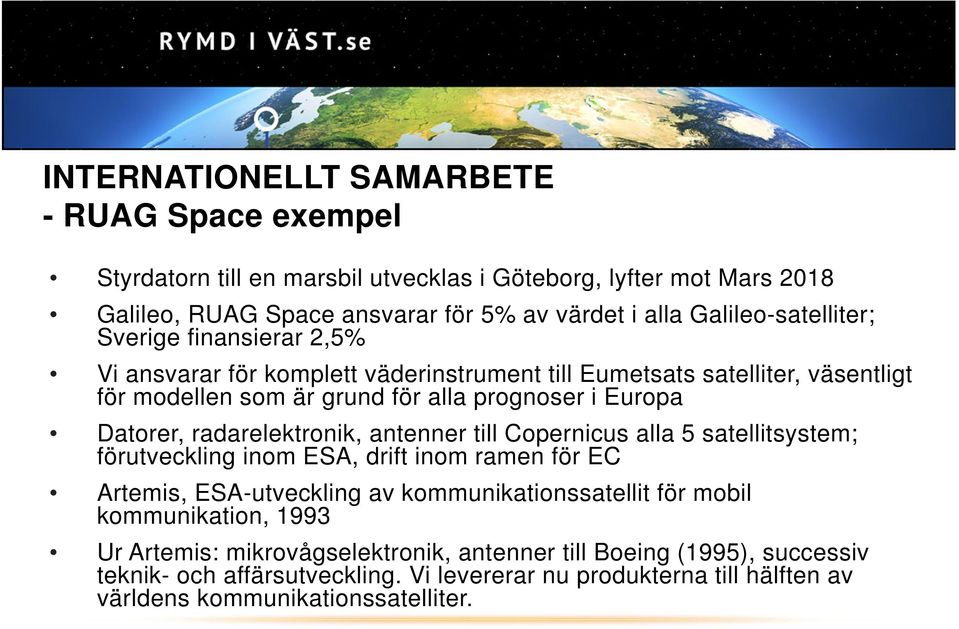 RYMD I VÄST.se

INTERNATIONELLT SAMARBETE
- RUAG Space exempel

• Styrdatorn till en marsbil utvecklas i Göteborg, lyfter mot Mars 2018
• Galileo, RUAG Space ansvarar för 5% av värdet i alla Galileo-satelliter; Sverige finansierar 2,5%
• Vi ansvarar för komplett väderinstrument till Eumetsats satelliter, väsentligt för modellen som är grund för alla prognoser i Europa
• Datorer, radarelektronik, antenner till Copernicus alla 5 satellitsystem; förutveckling inom ESA, drift inom ramen för EC
• Artemis, ESA-utveckling av kommunikationssatellit för mobil kommunikation, 1993
• Ur Artemis: mikrovågselektronik, antenner till Boeing (1995), successiv teknik- och affärsutveckling. Vi levererar nu produkterna till hälften av världens kommunikationssatelliter.